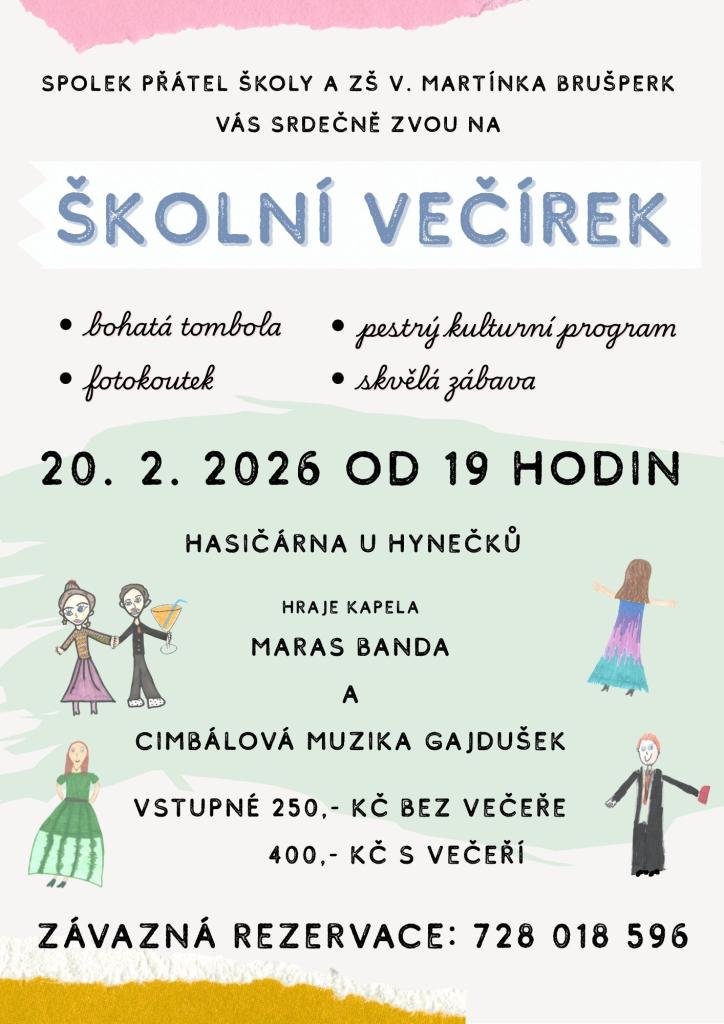 SPOLEK PŘÁTEL ŠKOLY A ZŠ V. MARTÍNKA BRUŠPERK
VÁS SRDEČNĚ ZVOU NA

ŠKOLNÍ VEČÍREK

• bohatá tombola
• fotokoutek

• pestrý kulturní program
• skvělá zábava

20. 2. 2026 OD 19 HODIN

HASIČÁRNA U HYNEČKŮ

HRAJE KAPELA
MARAS BANDA
A
CIMBÁLOVÁ MUZIKA GAJDUŠEK

VSTUPNÉ 250,- KČ BEZ VEČEŘE
400,- KČ S VEČEŘÍ

ZÁVAZNÁ REZERVACE: 728 018 596